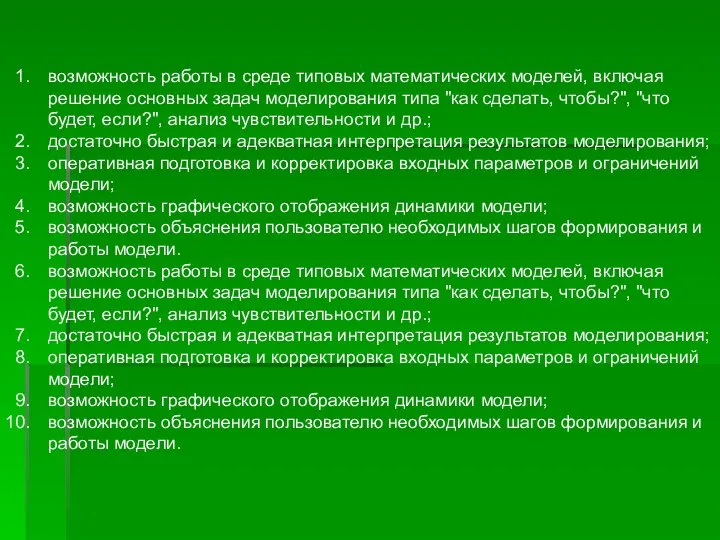 1. возможность работы в среде типовых математических моделей, включая решение основных задач моделирования типа "как сделать, чтобы?", "что будет, если?", анализ чувствительности и др.;
2. достаточно быстрая и адекватная интерпретация результатов моделирования;
3. оперативная подготовка и корректировка входных параметров и ограничений модели;
4. возможность графического отображения динамики модели;
5. возможность объяснения пользователю необходимых шагов формирования и работы модели.
6. возможность работы в среде типовых математических моделей, включая решение основных задач моделирования типа "как сделать, чтобы?", "что будет, если?", анализ чувствительности и др.;
7. достаточно быстрая и адекватная интерпретация результатов моделирования;
8. оперативная подготовка и корректировка входных параметров и ограничений модели;
9. возможность графического отображения динамики модели;
10. возможность объяснения пользователю необходимых шагов формирования и работы модели.